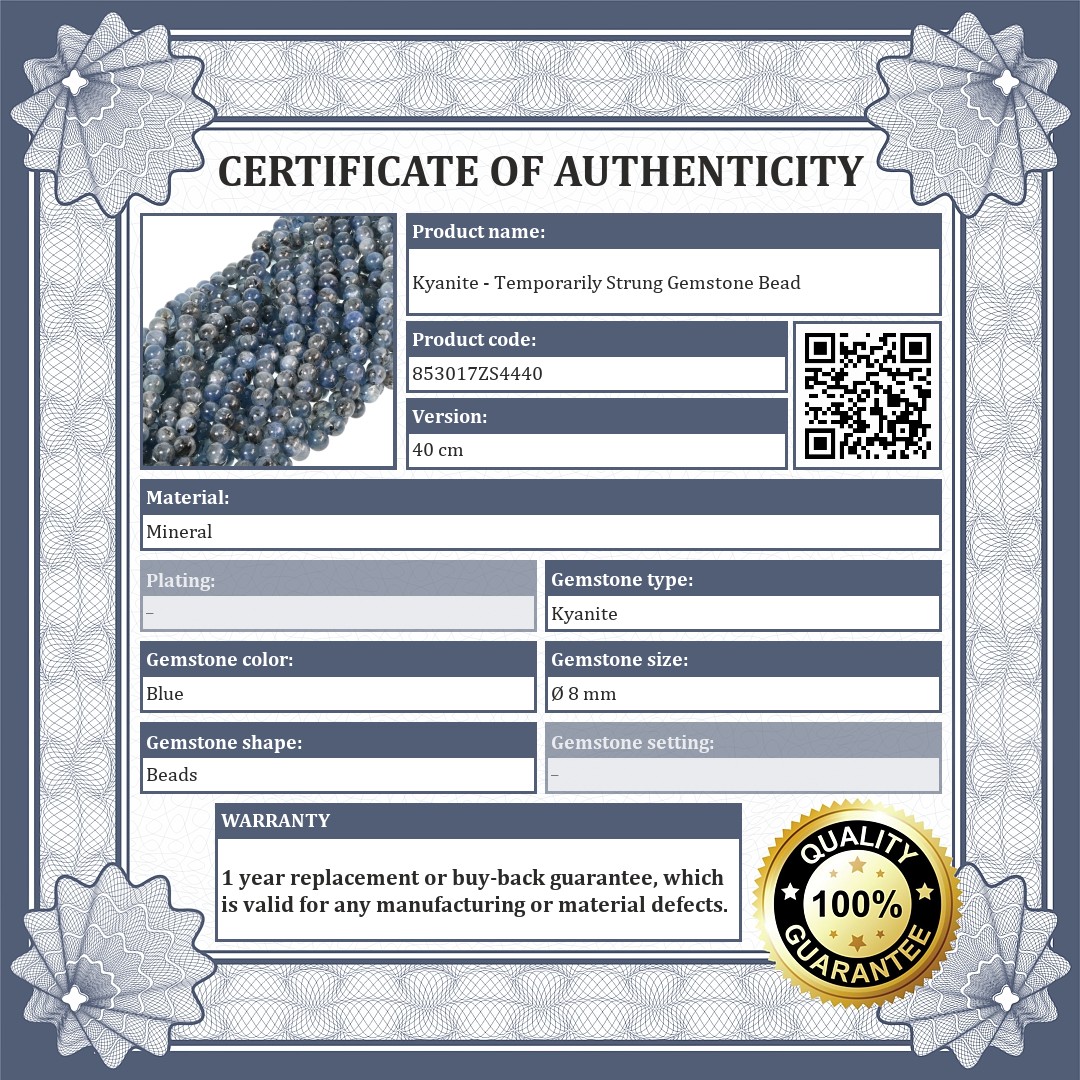 CERTIFICATE OF AUTHENTICITY

Product name:
Kyanite - Temporarily Strung Gemstone Bead

Product code:
853017ZS4440

Version:
40 cm

Material:
Mineral

Plating:
–

Gemstone type:
Kyanite

Gemstone color:
Blue

Gemstone size:
Ø 8 mm

Gemstone shape:
Beads

Gemstone setting:
–

WARRANTY

1 year replacement or buy-back guarantee, which is valid for any manufacturing or material defects.

QUALITY
100%
GUARANTEE